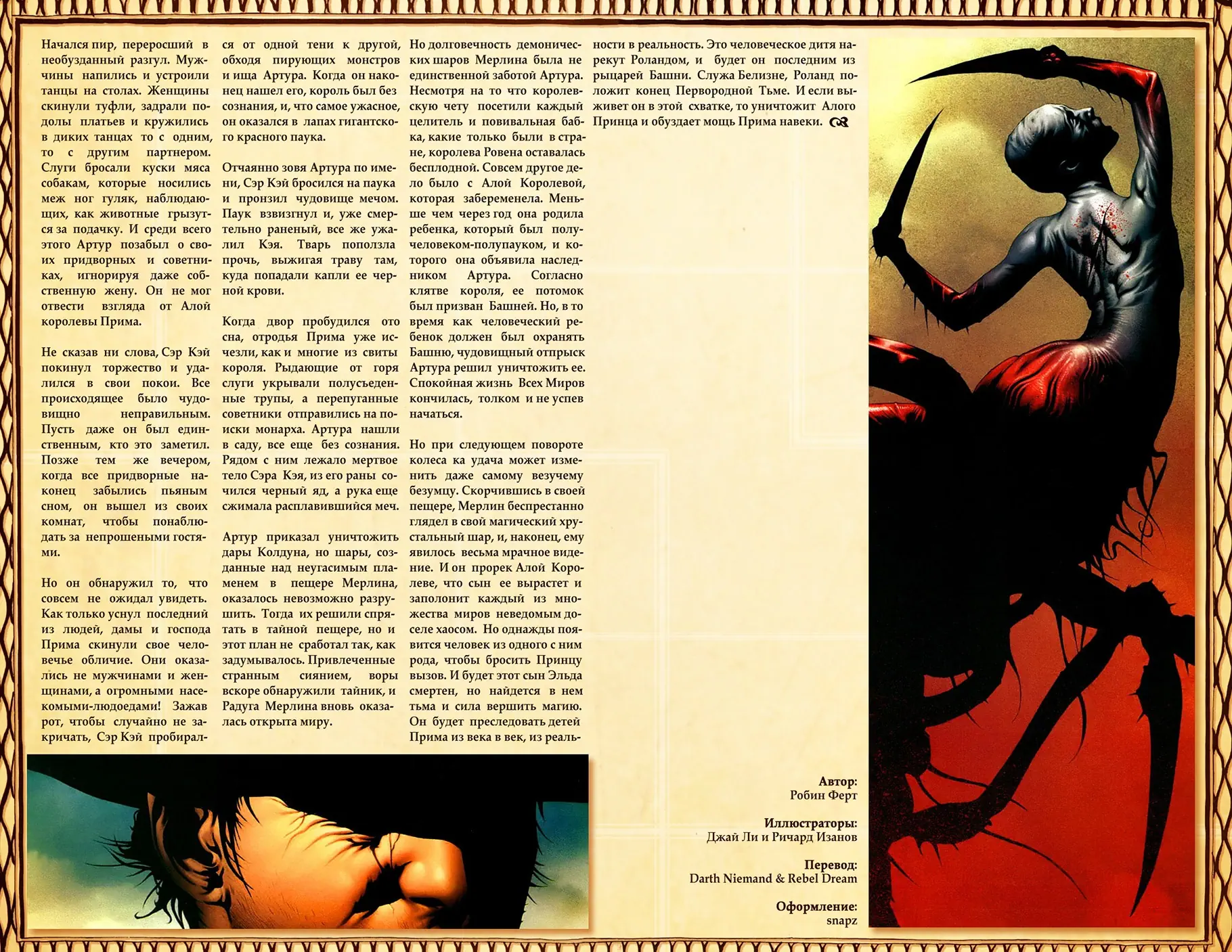 Начался пир, переросший в необузданный разгул. Мужчины напились и устроили танцы на столах. Женщины скинули туфли, задрали подолы платьев и кружились в диких танцах то с одним, то с другим партнером. Слуги бросали куски мяса собакам, которые носились меж ног гуляк, наблюдающих, как животные грызутся за подачку. И среди всего этого Артур позабыл о своих придворных и советниках, игнорируя даже собственную жену. Он не мог отвести взгляда от Алой королевы Прима.

Не сказав ни слова, Сэр Кэй покинул торжество и удалился в свои покои. Все происходящее было чудовищно неправильным. Пусть даже он был единственным, кто это заметил. Позже тем же вечером, когда все придворные наконец забылись пьяным сном, он вышел из своих комнат, чтобы понаблюдать за непрошеными гостями.

Но он обнаружил то, что совсем не ожидал увидеть. Как только уснул последний из людей, дамы и господа Прима скинули свое человечье обличие. Они оказались не мужчинами и женщинами, а огромными насекомыми-людоедами! Зажав рот, чтобы случайно не закричать, Сэр Кэй пробирался от одной тени к другой, обходя пирующих монстров и ища Артура. Когда он наконец нашел его, король был без сознания, и, что самое ужасное, он оказался в лапах гигантского красного паука.

Отчаянно зовя Артура по имени, Сэр Кэй бросился на паука и пронзил чудовище мечом. Паук взвизгнул и, уже смертельно раненый, все же ужалил Кэя. Тварь поползла прочь, выжигая траву там, куда попадали капли ее черной крови.

Когда двор пробудился ото сна, отродья Прима уже исчезли, как и многие из свиты короля. Рыдающие от горя слуги укрывали полусъеденные трупы, а перепуганные советники отправились на поиски монарха. Артура нашли в саду, все еще без сознания. Рядом с ним лежало мертвое тело Сэра Кэя, из его раны сочился черный яд, а рука еще сжимала расплавившийся меч.

Артур приказал уничтожить дары Колдуна, но шары, созданные над неугасимым пламенем в пещере Мерлина, оказалось невозможно разрушить. Тогда их решили спрятать в тайной пещере, но и этот план не сработал так, как задумывалось. Привлеченные странным сиянием, воры вскоре обнаружили тайник, и Радуга Мерлина вновь оказалась открыта миру.

Но долговечность демонических шаров Мерлина была не единственной заботой Артура. Несмотря на то что королевскую чету посетили каждый целитель и повивальная бабка, какие только были в стране, королева Ровена оставалась бесплодной. Совсем другое дело было с Алой Королевой, которая забеременела. Меньше чем через год она родила ребенка, который был получеловеком-полупауком, и которого она объявила наследником Артура. Согласно клятве короля, ее потомок был призван Башней. Но, в то время как человеческий ребенок должен был охранять Башню, чудовищный отпрыск Артура решил уничтожить ее. Спокойная жизнь Всех Миров кончилась, толком и не успев начаться.

Но при следующем повороте колеса ка удача может изменить даже самому везучему безумцу. Скорчившись в своей пещере, Мерлин беспрестанно глядел в свой магический хрустальный шар, и, наконец, ему явилось весьма мрачное видение. И он прорек Алой Королеве, что сын ее вырастет и заполонит каждый из множества миров неведомым доселе хаосом. Но однажды появится человек из одного с ним рода, чтобы бросить Принцу вызов. И будет этот сын Эльда смертен, но найдется в нем тьма и сила вершить магию. Он будет преследовать детей Прима из века в век, из реальности в реальность. Это человеческое дитя нарекут Роландом, и будет он последним из рыцарей Башни. Служа Белизне, Роланд положит конец Первородной Тьме. И если выживет он в этой схватке, то уничтожит Алого Принца и обуздает мощь Прима навеки.

Автор:
Робин Ферт

Иллюстраторы:
Джай Ли и Ричард Изанов

Перевод:
Darth Niemand & Rebel Dream

Оформление:
snapz